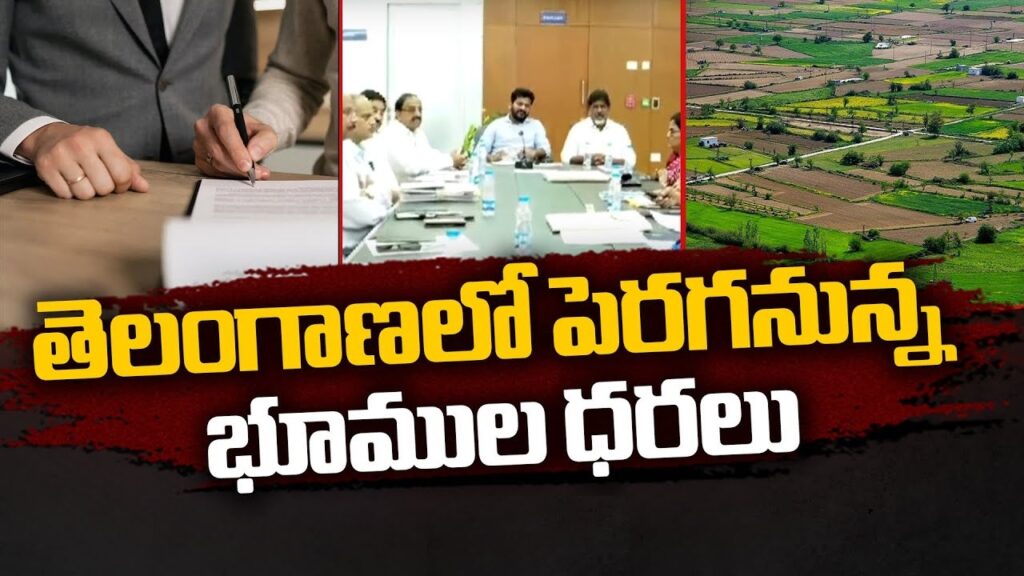 తెలంగాణలో పెరగనున్న
భూముల ధరలు